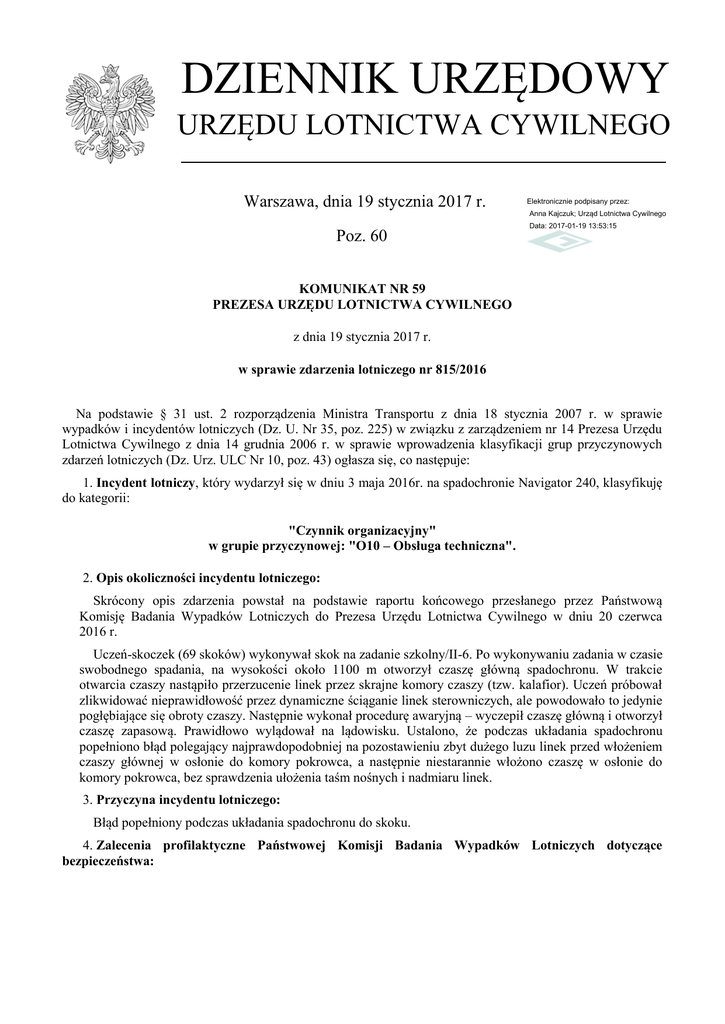 DZIENNIK URZĘDOWY
URZĘDU LOTNICTWA CYWILNEGO

Warszawa, dnia 19 stycznia 2017 r.

Poz. 60

Elektronicznie podpisany przez:
Anna Kajczuk; Urząd Lotnictwa Cywilnego
Data: 2017-01-19 13:53:15

KOMUNIKAT NR 59
PREZESA URZĘDU LOTNICTWA CYWILNEGO

z dnia 19 stycznia 2017 r.

w sprawie zdarzenia lotniczego nr 815/2016

Na podstawie § 31 ust. 2 rozporządzenia Ministra Transportu z dnia 18 stycznia 2007 r. w sprawie wypadków i incydentów lotniczych (Dz. U. Nr 35, poz. 225) w związku z zarządzeniem nr 14 Prezesa Urzędu Lotnictwa Cywilnego z dnia 14 grudnia 2006 r. w sprawie wprowadzenia klasyfikacji grup przyczynowych zdarzeń lotniczych (Dz. Urz. ULC Nr 10, poz. 43) ogłasza się, co następuje:

1. Incydent lotniczy, który wydarzył się w dniu 3 maja 2016r. na spadochronie Navigator 240, klasyfikuję do kategorii:

"Czynnik organizacyjny"
w grupie przyczynowej: "O10 – Obsługa techniczna".

2. Opis okoliczności incydentu lotniczego:

Skrócony opis zdarzenia powstał na podstawie raportu końcowego przesłanego przez Państwową Komisję Badania Wypadków Lotniczych do Prezesa Urzędu Lotnictwa Cywilnego w dniu 20 czerwca 2016 r.

Uczeń-skoczek (69 skoków) wykonywał skok na zadanie szkolny/II-6. Po wykonywaniu zadania w czasie swobodnego spadania, na wysokości około 1100 m otworzył czaszę główną spadochronu. W trakcie otwarcia czaszy nastąpiło przerzucenie linek przez skrajne komory czaszy (tzw. kalafior). Uczeń próbował zlikwidować nieprawidłowość przez dynamiczne ściąganie linek sterowniczych, ale powodowało to jedynie pogłębiające się obroty czaszy. Następnie wykonał procedurę awaryjną – wyczepił czaszę główną i otworzył czaszę zapasową. Prawidłowo wylądował na lądowisku. Ustalono, że podczas układania spadochronu popełniono błąd polegający najprawdopodobniej na pozostawieniu zbyt dużego luzu linek przed włożeniem czaszy głównej w osłonie do komory pokrowca, a następnie niestarannie włożono czaszę w osłonie do komory pokrowca, bez sprawdzenia ułożenia taśm nośnych i nadmiaru linek.

3. Przyczyna incydentu lotniczego:

Błąd popełniony podczas układania spadochronu do skoku.

4. Zalecenia profilaktyczne Państwowej Komisji Badania Wypadków Lotniczych dotyczące bezpieczeństwa: